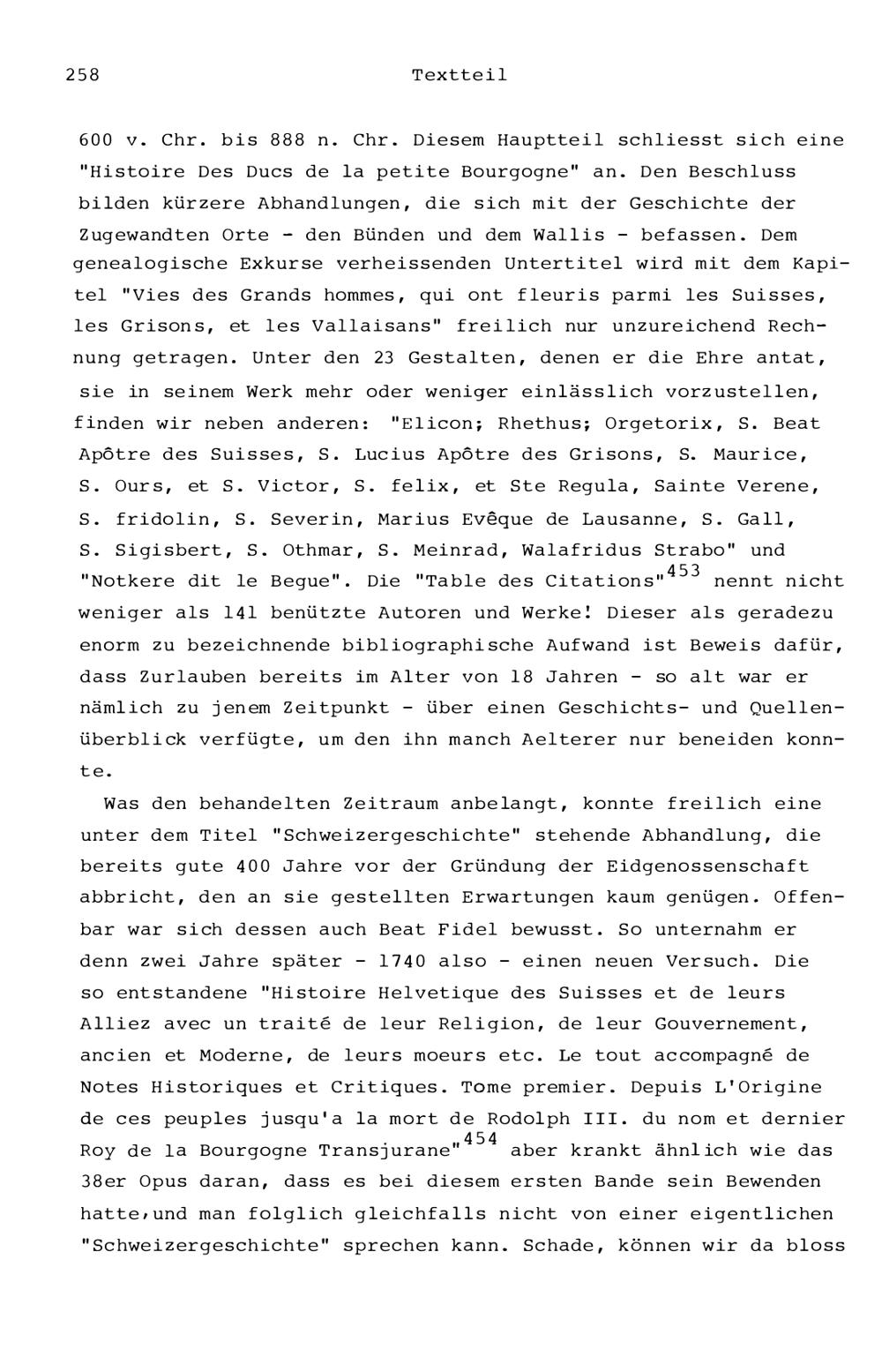 258 Textteil

600 v. Chr. bis 888 n. Chr. Diesem Hauptteil schliesst sich eine "Histoire Des Ducs de la petite Bourgogne" an. Den Beschluss bilden kürzere Abhandlungen, die sich mit der Geschichte der Zugewandten Orte - den Bünden und dem Wallis - befassen. Dem genealogische Exkurse verheissenden Untertitel wird mit dem Kapitel "Vies des Grands hommes, qui ont fleuris parmi les Suisses, les Grisons, et les Vallaisans" freilich nur unzureichend Rechnung getragen. Unter den 23 Gestalten, denen er die Ehre antat, sie in seinem Werk mehr oder weniger einlässlich vorzustellen, finden wir neben anderen: "Elicon; Rhethus; Orgetorix, S. Beat Apôtre des Suisses, S. Lucius Apôtre des Grisons, S. Maurice, S. Ours, et S. Victor, S. felix, et Ste Regula, Sainte Verene, S. fridolin, S. Severin, Marius Evêque de Lausanne, S. Gall, S. Sigisbert, S. Othmar, S. Meinrad, Walafridus Strabo" und "Notkere dit le Begue". Die "Table des Citations"$^{453}$ nennt nicht weniger als 141 benützte Autoren und Werke! Dieser als geradezu enorm zu bezeichnende bibliographische Aufwand ist Beweis dafür, dass Zurlauben bereits im Alter von 18 Jahren - so alt war er nämlich zu jenem Zeitpunkt - über einen Geschichts- und Quellenüberblick verfügte, um den ihn manch Aelterer nur beneiden konnte.

Was den behandelten Zeitraum anbelangt, konnte freilich eine unter dem Titel "Schweizergeschichte" stehende Abhandlung, die bereits gute 400 Jahre vor der Gründung der Eidgenossenschaft abbricht, den an sie gestellten Erwartungen kaum genügen. Offenbar war sich dessen auch Beat Fidel bewusst. So unternahm er denn zwei Jahre später - 1740 also - einen neuen Versuch. Die so entstandene "Histoire Helvetique des Suisses et de leurs Alliez avec un traité de leur Religion, de leur Gouvernement, ancien et Moderne, de leurs moeurs etc. Le tout accompagné de Notes Historiques et Critiques. Tome premier. Depuis L'Origine de ces peuples jusqu'a la mort de Rodolph III. du nom et dernier Roy de la Bourgogne Transjurane"$^{454}$ aber krankt ähnlich wie das 38er Opus daran, dass es bei diesem ersten Bande sein Bewenden hatte,und man folglich gleichfalls nicht von einer eigentlichen "Schweizergeschichte" sprechen kann. Schade, können wir da bloss